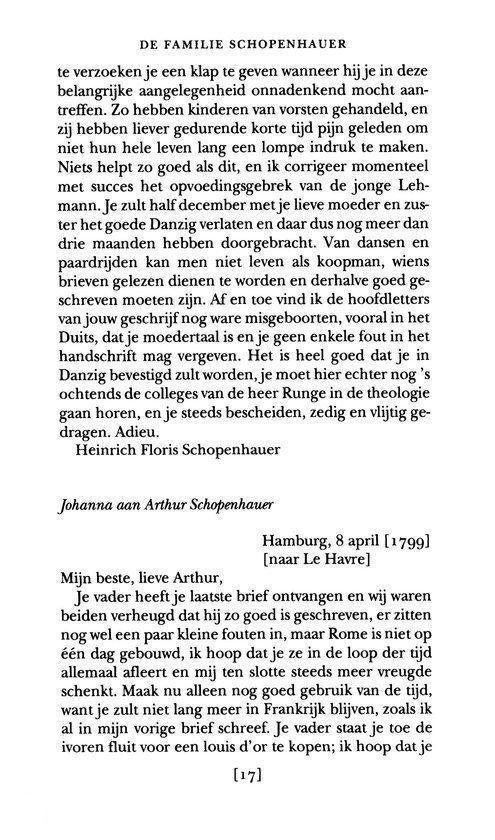 DE FAMILIE SCHOPENHAUER

te verzoeken je een klap te geven wanneer hij je in deze belangrijke aangelegenheid onnadenkend mocht aantreffen. Zo hebben kinderen van vorsten gehandeld, en zij hebben liever gedurende korte tijd pijn geleden om niet hun hele leven lang een lompe indruk te maken. Niets helpt zo goed als dit, en ik corrigeer momenteel met succes het opvoedingsgebrek van de jonge Lehmann. Je zult half december met je lieve moeder en zuster het goede Danzig verlaten en daar dus nog meer dan drie maanden hebben doorgebracht. Van dansen en paardrijden kan men niet leven als koopman, wiens brieven gelezen dienen te worden en derhalve goed geschreven moeten zijn. Af en toe vind ik de hoofdletters van jouw geschrijf nog ware misgeboorten, vooral in het Duits, dat je moedertaal is en je geen enkele fout in het handschrift mag vergeven. Het is heel goed dat je in Danzig bevestigd zult worden, je moet hier echter nog 's ochtends de colleges van de heer Runge in de theologie gaan horen, en je steeds bescheiden, zedig en vlijtig gedragen. Adieu.
Heinrich Floris Schopenhauer

Johanna aan Arthur Schopenhauer

Hamburg, 8 april [1799]
[naar Le Havre]

Mijn beste, lieve Arthur,
Je vader heeft je laatste brief ontvangen en wij waren beiden verheugd dat hij zo goed is geschreven, er zitten nog wel een paar kleine fouten in, maar Rome is niet op één dag gebouwd, ik hoop dat je ze in de loop der tijd allemaal afleert en mij ten slotte steeds meer vreugde schenkt. Maak nu alleen nog goed gebruik van de tijd, want je zult niet lang meer in Frankrijk blijven, zoals ik al in mijn vorige brief schreef. Je vader staat je toe de ivoren fluit voor een louis d'or te kopen; ik hoop dat je

[17]